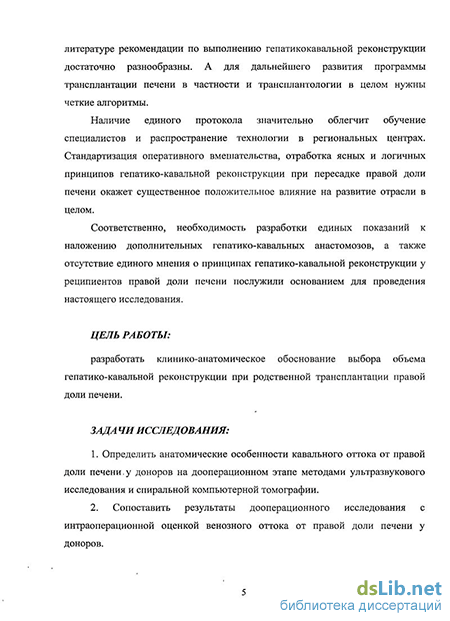 литературе рекомендации по выполнению гепатикокавальной реконструкции достаточно разнообразны. А для дальнейшего развития программы трансплантации печени в частности и трансплантологии в целом нужны четкие алгоритмы.

Наличие единого протокола значительно облегчит обучение специалистов и распространение технологии в региональных центрах. Стандартизация оперативного вмешательства, отработка ясных и логичных принципов гепатико-кавальной реконструкции при пересадке правой доли печени окажет существенное положительное влияние на развитие отрасли в целом.

Соответственно, необходимость разработки единых показаний к наложению дополнительных гепатико-кавальных анастомозов, а также отсутствие единого мнения о принципах гепатико-кавальной реконструкции у реципиентов правой доли печени послужили основанием для проведения настоящего исследования.

ЦЕЛЬ РАБОТЫ:

разработать клинико-анатомическое обоснование выбора объема гепатико-кавальной реконструкции при родственной трансплантации правой доли печени.

ЗАДАЧИ ИССЛЕДОВАНИЯ:

1. Определить анатомические особенности кавального оттока от правой доли печени у доноров на дооперационном этапе методами ультразвукового исследования и спиральной компьютерной томографии.

2. Сопоставить результаты дооперационного исследования с интраоперационной оценкой венозного оттока от правой доли печени у доноров.

5

dsLib.net
библиотека диссертаций